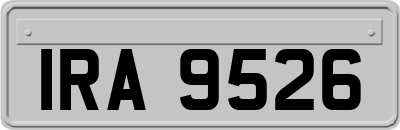 IRA 9526